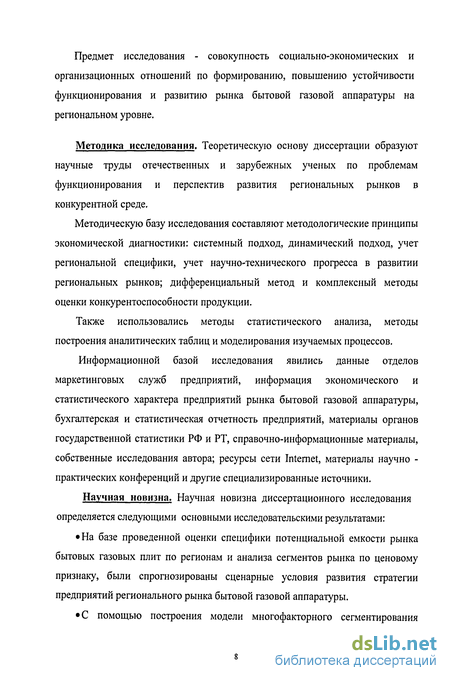 Предмет исследования - совокупность социально-экономических и организационных отношений по формированию, повышению устойчивости функционирования и развитию рынка бытовой газовой аппаратуры на региональном уровне.

Методика исследования. Теоретическую основу диссертации образуют научные труды отечественных и зарубежных ученых по проблемам функционирования и перспектив развития региональных рынков в конкурентной среде.

Методическую базу исследования составляют методологические принципы экономической диагностики: системный подход, динамический подход, учет региональной специфики, учет научно-технического прогресса в развитии региональных рынков; дифференциальный метод и комплексный методы оценки конкурентоспособности продукции.

Также использовались методы статистического анализа, методы построения аналитических таблиц и моделирования изучаемых процессов.

Информационной базой исследования явились данные отделов маркетинговых служб предприятий, информация экономического и статистического характера предприятий рынка бытовой газовой аппаратуры, бухгалтерская и статистическая отчетность предприятий, материалы органов государственной статистики РФ и РТ, справочно-информационные материалы, собственные исследования автора; ресурсы сети Internet, материалы научно - практических конференций и другие специализированные источники.

Научная новизна. Научная новизна диссертационного исследования определяется следующими основными исследовательскими результатами:

•На базе проведенной оценки специфики потенциальной емкости рынка бытовых газовых плит по регионам и анализа сегментов рынка по ценовому признаку, были спрогнозированы сценарные условия развития стратегии предприятий регионального рынка бытовой газовой аппаратуры.

•С помощью построения модели многофакторного сегментирования

8

dsLib.net
библиотека диссертаций